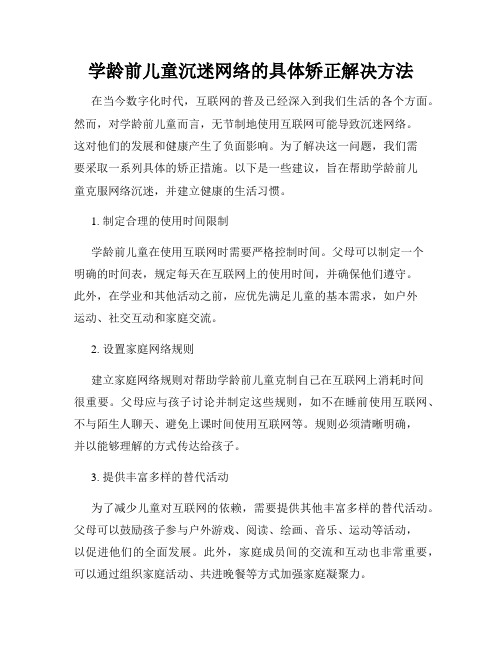 学龄前儿童沉迷网络的具体矫正解决方法

在当今数字化时代，互联网的普及已经深入到我们生活的各个方面。然而，对学龄前儿童而言，无节制地使用互联网可能导致沉迷网络。这对他们的发展和健康产生了负面影响。为了解决这一问题，我们需要采取一系列具体的矫正措施。以下是一些建议，旨在帮助学龄前儿童克服网络沉迷，并建立健康的生活习惯。

1. 制定合理的使用时间限制

学龄前儿童在使用互联网时需要严格控制时间。父母可以制定一个明确的时间表，规定每天在互联网上的使用时间，并确保他们遵守。此外，在学业和其他活动之前，应优先满足儿童的基本需求，如户外运动、社交互动和家庭交流。

2. 设置家庭网络规则

建立家庭网络规则对帮助学龄前儿童克制自己在互联网上消耗时间很重要。父母应与孩子讨论并制定这些规则，如不在睡前使用互联网、不与陌生人聊天、避免上课时间使用互联网等。规则必须清晰明确，并以能够理解的方式传达给孩子。

3. 提供丰富多样的替代活动

为了减少儿童对互联网的依赖，需要提供其他丰富多样的替代活动。父母可以鼓励孩子参与户外游戏、阅读、绘画、音乐、运动等活动，以促进他们的全面发展。此外，家庭成员间的交流和互动也非常重要，可以通过组织家庭活动、共进晚餐等方式加强家庭凝聚力。